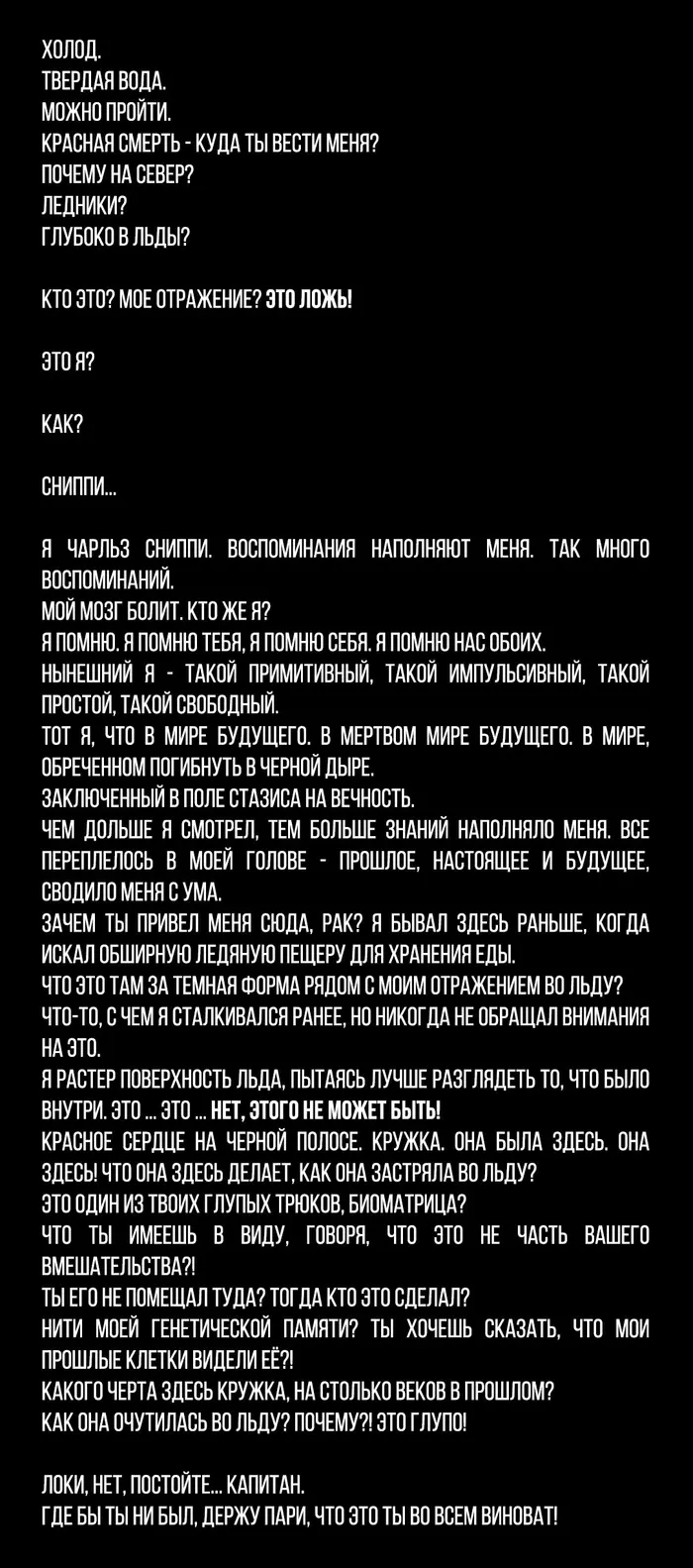 ХОЛОД.
ТВЕРДАЯ ВОДА.
МОЖНО ПРОЙТИ.
КРАСНАЯ СМЕРТЬ - КУДА ТЫ ВЕСТИ МЕНЯ?
ПОЧЕМУ НА СЕВЕР?
ЛЕДНИКИ?
ГЛУБОКО В ЛЬДЫ?

КТО ЭТО? МОЕ ОТРАЖЕНИЕ? ЭТО ЛОЖЬ!

ЭТО Я?

КАК?

СНИППИ...

Я ЧАРЛЬЗ СНИППИ. ВОСПОМИНАНИЯ НАПОЛНЯЮТ МЕНЯ. ТАК МНОГО ВОСПОМИНАНИЙ.
МОЙ МОЗГ БОЛИТ. КТО ЖЕ Я?
Я ПОМНЮ. Я ПОМНЮ ТЕБЯ, Я ПОМНЮ СЕБЯ. Я ПОМНЮ НАС ОБОИХ.
НЫНЕШНИЙ Я - ТАКОЙ ПРИМИТИВНЫЙ, ТАКОЙ ИМПУЛЬСИВНЫЙ, ТАКОЙ ПРОСТОЙ, ТАКОЙ СВОБОДНЫЙ.
ТОТ Я, ЧТО В МИРЕ БУДУЩЕГО. В МЕРТВОМ МИРЕ БУДУЩЕГО. В МИРЕ, ОБРЕЧЕННОМ ПОГИБНУТЬ В ЧЕРНОЙ ДЫРЕ.
ЗАКЛЮЧЕННЫЙ В ПОЛЕ СТАЗИСА НА ВЕЧНОСТЬ.
ЧЕМ ДОЛЬШЕ Я СМОТРЕЛ, ТЕМ БОЛЬШЕ ЗНАНИЙ НАПОЛНЯЛО МЕНЯ. ВСЕ ПЕРЕПЛЕЛОСЬ В МОЕЙ ГОЛОВЕ - ПРОШЛОЕ, НАСТОЯЩЕЕ И БУДУЩЕЕ, СВОДИЛО МЕНЯ С УМА.
ЗАЧЕМ ТЫ ПРИВЕЛ МЕНЯ СЮДА, РАК? Я БЫВАЛ ЗДЕСЬ РАНЬШЕ, КОГДА ИСКАЛ ОБШИРНУЮ ЛЕДЯНУЮ ПЕЩЕРУ ДЛЯ ХРАНЕНИЯ ЕДЫ.
ЧТО ЭТО ТАМ ЗА ТЕМНАЯ ФОРМА РЯДОМ С МОИМ ОТРАЖЕНИЕМ ВО ЛЬДУ?
ЧТО-ТО, С ЧЕМ Я СТАЛКИВАЛСЯ РАНЕЕ, НО НИКОГДА НЕ ОБРАЩАЛ ВНИМАНИЯ НА ЭТО.
Я РАСТЕР ПОВЕРХНОСТЬ ЛЬДА, ПЫТАЯСЬ ЛУЧШЕ РАЗГЛЯДЕТЬ ТО, ЧТО БЫЛО ВНУТРИ. ЭТО ... ЭТО ... НЕТ, ЭТОГО НЕ МОЖЕТ БЫТЬ!
КРАСНОЕ СЕРДЦЕ НА ЧЕРНОЙ ПОЛОСЕ. КРУЖКА. ОНА БЫЛА ЗДЕСЬ. ОНА ЗДЕСЬ! ЧТО ОНА ЗДЕСЬ ДЕЛАЕТ, КАК ОНА ЗАСТРЯЛА ВО ЛЬДУ?
ЭТО ОДИН ИЗ ТВОИХ ГЛУПЫХ ТРЮКОВ, БИОМАТРИЦА?
ЧТО ТЫ ИМЕЕШЬ В ВИДУ, ГОВОРЯ, ЧТО ЭТО НЕ ЧАСТЬ ВАШЕГО ВМЕШАТЕЛЬСТВА?!
ТЫ ЕГО НЕ ПОМЕЩАЛ ТУДА? ТОГДА КТО ЭТО СДЕЛАЛ?
НИТИ МОЕЙ ГЕНЕТИЧЕСКОЙ ПАМЯТИ? ТЫ ХОЧЕШЬ СКАЗАТЬ, ЧТО МОИ ПРОШЛЫЕ КЛЕТКИ ВИДЕЛИ ЕЁ?!
КАКОГО ЧЕРТА ЗДЕСЬ КРУЖКА, НА СТОЛЬКО ВЕКОВ В ПРОШЛОМ?
КАК ОНА ОЧУТИЛАСЬ ВО ЛЬДУ? ПОЧЕМУ?! ЭТО ГЛУПО!

ЛОКИ, НЕТ, ПОСТОЙТЕ... КАПИТАН.
ГДЕ БЫ ТЫ НИ БЫЛ, ДЕРЖУ ПАРИ, ЧТО ЭТО ТЫ ВО ВСЕМ ВИНОВАТ!